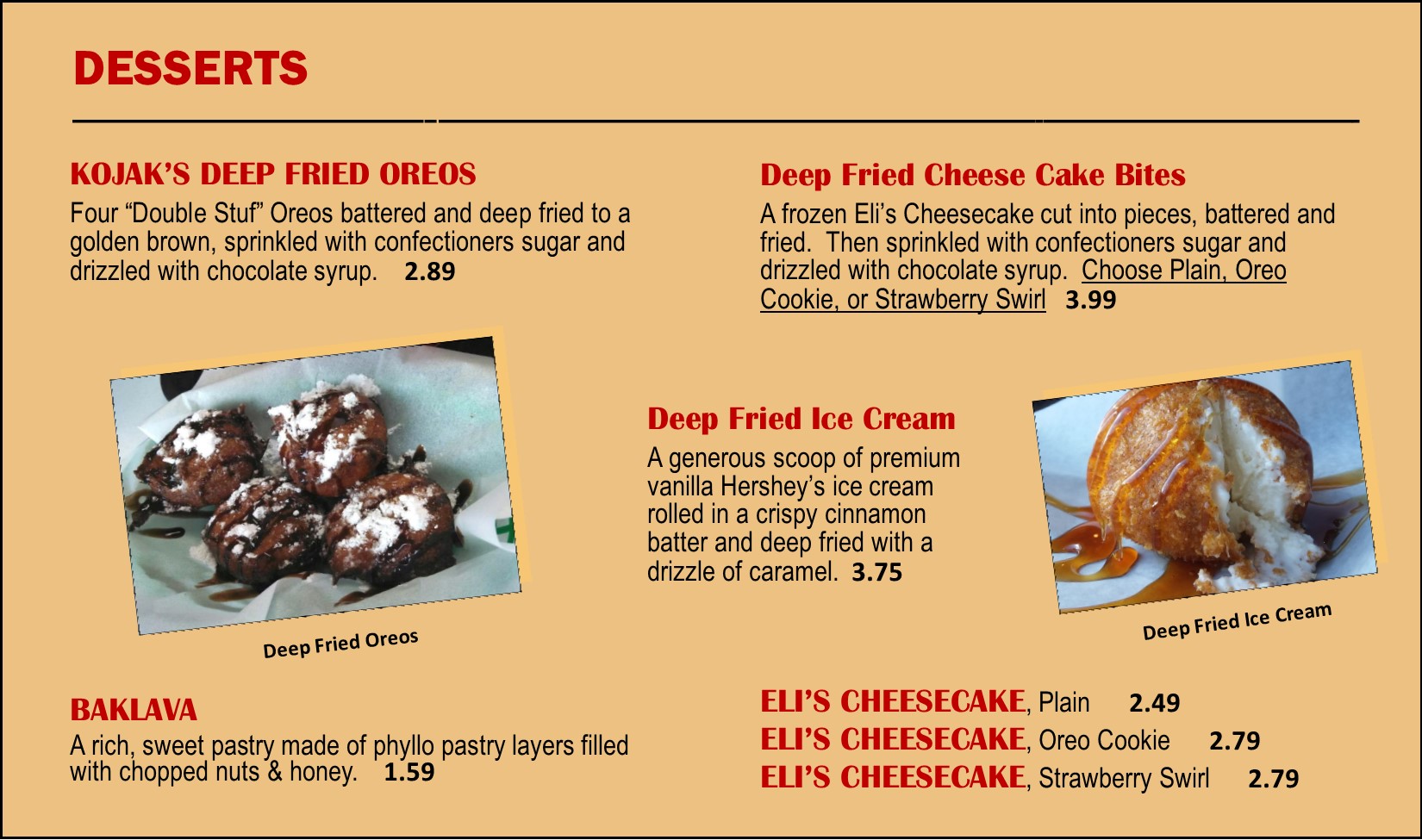 DESSERTS

KOJAK'S DEEP FRIED OREOS

Four "Double Stuf" Oreos battered and deep fried to a golden brown, sprinkled with confectioners sugar and drizzled with chocolate syrup. 2.89

Deep Fried Oreos

BAKLAVA

A rich, sweet pastry made of phyllo pastry layers filled with chopped nuts & honey. 1.59

Deep Fried Cheese Cake Bites

A frozen Eli's Cheesecake cut into pieces, battered and fried. Then sprinkled with confectioners sugar and drizzled with chocolate syrup. Choose Plain, Oreo Cookie, or Strawberry Swirl 3.99

Deep Fried Ice Cream

A generous scoop of premium vanilla Hershey's ice cream rolled in a crispy cinnamon batter and deep fried with a drizzle of caramel. 3.75

Deep Fried Ice Cream

ELI'S CHEESECAKE, Plain 2.49
ELI'S CHEESECAKE, Oreo Cookie 2.79
ELI'S CHEESECAKE, Strawberry Swirl 2.79